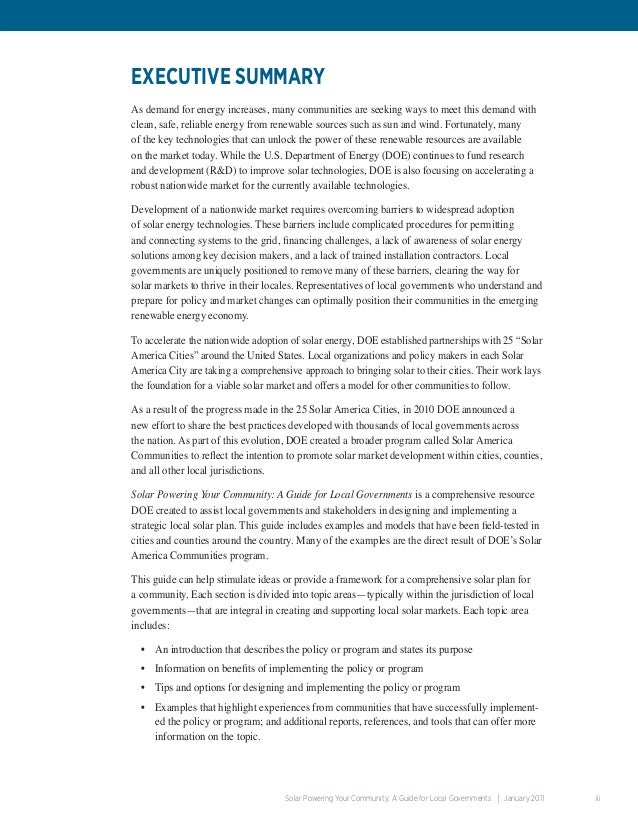 EXECUTIVE SUMMARY

As demand for energy increases, many communities are seeking ways to meet this demand with clean, safe, reliable energy from renewable sources such as sun and wind. Fortunately, many of the key technologies that can unlock the power of these renewable resources are available on the market today. While the U.S. Department of Energy (DOE) continues to fund research and development (R&D) to improve solar technologies, DOE is also focusing on accelerating a robust nationwide market for the currently available technologies.

Development of a nationwide market requires overcoming barriers to widespread adoption of solar energy technologies. These barriers include complicated procedures for permitting and connecting systems to the grid, financing challenges, a lack of awareness of solar energy solutions among key decision makers, and a lack of trained installation contractors. Local governments are uniquely positioned to remove many of these barriers, clearing the way for solar markets to thrive in their locales. Representatives of local governments who understand and prepare for policy and market changes can optimally position their communities in the emerging renewable energy economy.

To accelerate the nationwide adoption of solar energy, DOE established partnerships with 25 "Solar America Cities" around the United States. Local organizations and policy makers in each Solar America City are taking a comprehensive approach to bringing solar to their cities. Their work lays the foundation for a viable solar market and offers a model for other communities to follow.

As a result of the progress made in the 25 Solar America Cities, in 2010 DOE announced a new effort to share the best practices developed with thousands of local governments across the nation. As part of this evolution, DOE created a broader program called Solar America Communities to reflect the intention to promote solar market development within cities, counties, and all other local jurisdictions.

Solar Powering Your Community: A Guide for Local Governments is a comprehensive resource DOE created to assist local governments and stakeholders in designing and implementing a strategic local solar plan. This guide includes examples and models that have been field-tested in cities and counties around the country. Many of the examples are the direct result of DOE's Solar America Communities program.

This guide can help stimulate ideas or provide a framework for a comprehensive solar plan for a community. Each section is divided into topic areas—typically within the jurisdiction of local governments—that are integral in creating and supporting local solar markets. Each topic area includes:

• An introduction that describes the policy or program and states its purpose
• Information on benefits of implementing the policy or program
• Tips and options for designing and implementing the policy or program
• Examples that highlight experiences from communities that have successfully implemented the policy or program; and additional reports, references, and tools that can offer more information on the topic.

Solar Powering Your Community: A Guide for Local Governments | January 2011 iii